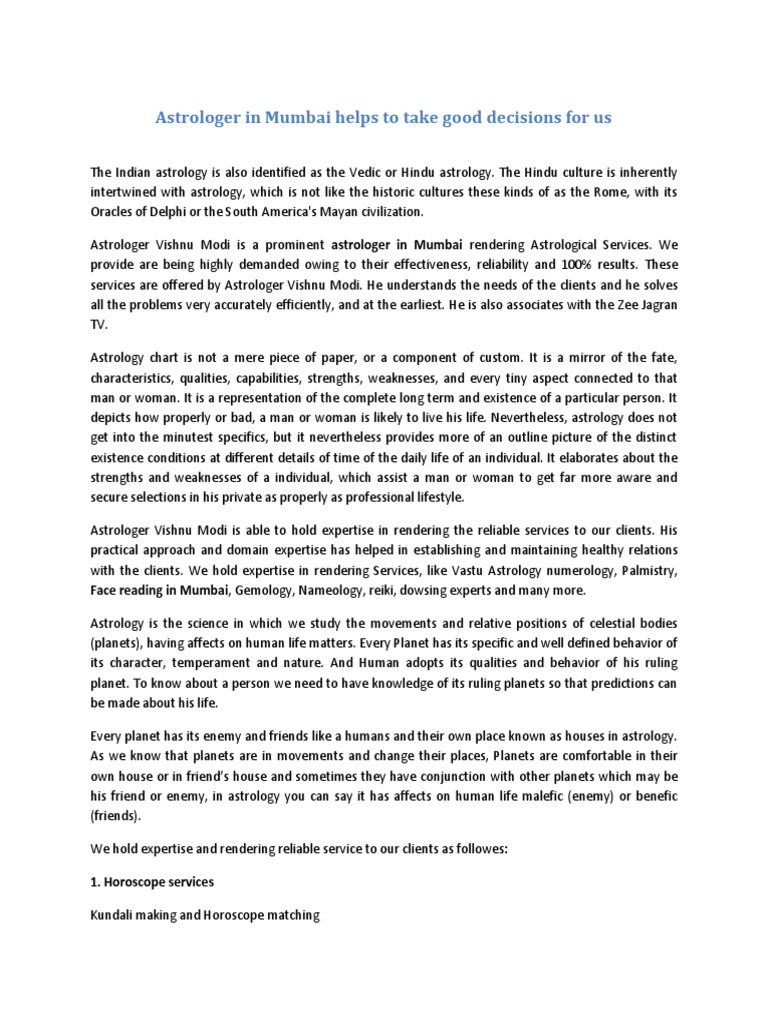 Astrologer in Mumbai helps to take good decisions for us

The Indian astrology is also identified as the Vedic or Hindu astrology. The Hindu culture is inherently intertwined with astrology, which is not like the historic cultures these kinds of as the Rome, with its Oracles of Delphi or the South America's Mayan civilization.

Astrologer Vishnu Modi is a prominent astrologer in Mumbai rendering Astrological Services. We provide are being highly demanded owing to their effectiveness, reliability and 100% results. These services are offered by Astrologer Vishnu Modi. He understands the needs of the clients and he solves all the problems very accurately efficiently, and at the earliest. He is also associates with the Zee Jagran TV.

Astrology chart is not a mere piece of paper, or a component of custom. It is a mirror of the fate, characteristics, qualities, capabilities, strengths, weaknesses, and every tiny aspect connected to that man or woman. It is a representation of the complete long term and existence of a particular person. It depicts how properly or bad, a man or woman is likely to live his life. Nevertheless, astrology does not get into the minutest specifics, but it nevertheless provides more of an outline picture of the distinct existence conditions at different details of time of the daily life of an individual. It elaborates about the strengths and weaknesses of a individual, which assist a man or woman to get far more aware and secure selections in his private as properly as professional lifestyle.

Astrologer Vishnu Modi is able to hold expertise in rendering the reliable services to our clients. His practical approach and domain expertise has helped in establishing and maintaining healthy relations with the clients. We hold expertise in rendering Services, like Vastu Astrology numerology, Palmistry, Face reading in Mumbai, Gemology, Nameology, reiki, dowsing experts and many more.

Astrology is the science in which we study the movements and relative positions of celestial bodies (planets), having affects on human life matters. Every Planet has its specific and well defined behavior of its character, temperament and nature. And Human adopts its qualities and behavior of his ruling planet. To know about a person we need to have knowledge of its ruling planets so that predictions can be made about his life.

Every planet has its enemy and friends like a humans and their own place known as houses in astrology. As we know that planets are in movements and change their places, Planets are comfortable in their own house or in friend's house and sometimes they have conjunction with other planets which may be his friend or enemy, in astrology you can say it has affects on human life malefic (enemy) or benefic (friends).

We hold expertise and rendering reliable service to our clients as followes:

1. Horoscope services

Kundali making and Horoscope matching